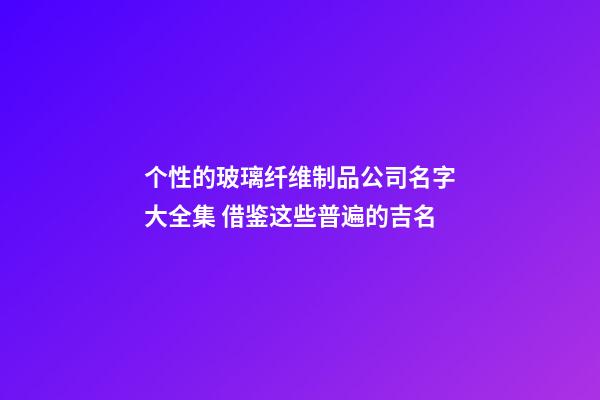 个性的玻璃纤维制品公司名字大全集 借鉴这些普遍的吉名